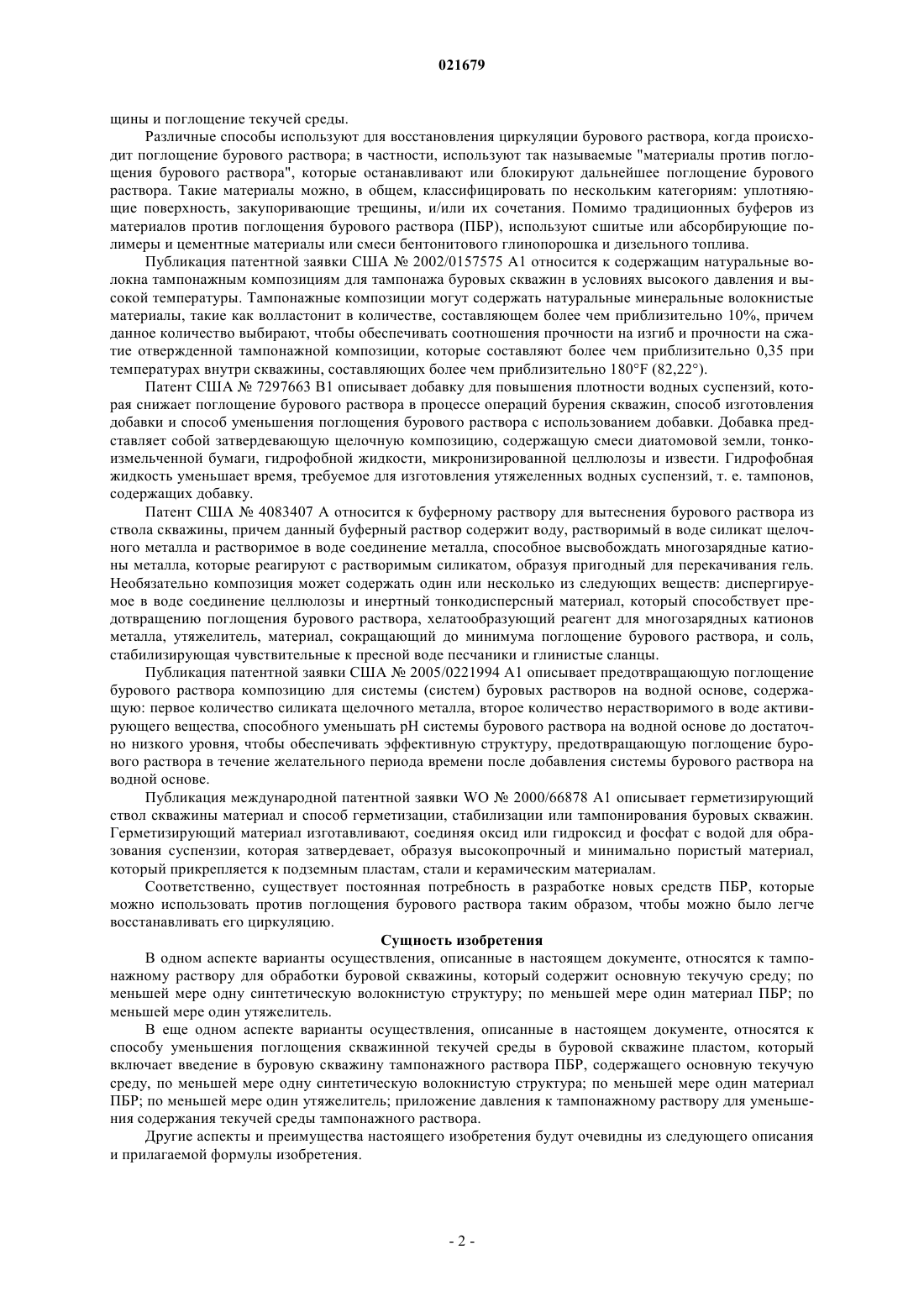 021679

щины и поглощение текучей среды.

Различные способы используют для восстановления циркуляции бурового раствора, когда происходит поглощение бурового раствора; в частности, используют так называемые "материалы против поглощения бурового раствора", которые останавливают или блокируют дальнейшее поглощение бурового раствора. Такие материалы можно, в общем, классифицировать по нескольким категориям: уплотняющие поверхность, закупоривающие трещины, и/или их сочетания. Помимо традиционных буферов из материалов против поглощения бурового раствора (ПБР), используют сшитые или абсорбирующие полимеры и цементные материалы или смеси бентонитового глинопорошка и дизельного топлива.

Публикация патентной заявки США № 2002/0157575 A1 относится к содержащим натуральные волокна тампонажным композициям для тампонажа буровых скважин в условиях высокого давления и высокой температуры. Тампонажные композиции могут содержать натуральные минеральные волокнистые материалы, такие как волластонит в количестве, составляющем более чем приблизительно 10%, причем данное количество выбирают, чтобы обеспечивать соотношения прочности на изгиб и прочности на сжатие отвержденной тампонажной композиции, которые составляют более чем приблизительно 0,35 при температурах внутри скважины, составляющих более чем приблизительно 180°F (82,22°).

Патент США № 7297663 B1 описывает добавку для повышения плотности водных суспензий, которая снижает поглощение бурового раствора в процессе операций бурения скважин, способ изготовления добавки и способ уменьшения поглощения бурового раствора с использованием добавки. Добавка представляет собой затвердевающую щелочную композицию, содержащую смеси диатомовой земли, тонкоизмельченной бумаги, гидрофобной жидкости, микронизированной целлюлозы и извести. Гидрофобная жидкость уменьшает время, требуемое для изготовления утяжеленных водных суспензий, т. е. тампонов, содержащих добавку.

Патент США № 4083407 A относится к буферному раствору для вытеснения бурового раствора из ствола скважины, причем данный буферный раствор содержит воду, растворимый в воде силикат щелочного металла и растворимое в воде соединение металла, способное высвобождать многозарядные катионы металла, которые реагируют с растворимым силикатом, образуя пригодный для перекачивания гель. Необязательно композиция может содержать один или несколько из следующих веществ: диспергируемое в воде соединение целлюлозы и инертный тонкодисперсный материал, который способствует предотвращению поглощения бурового раствора, хелатообразующий реагент для многозарядных катионов металла, утяжелитель, материал, сокращающий до минимума поглощение бурового раствора, и соль, стабилизирующая чувствительные к пресной воде песчаники и глинистые сланцы.

Публикация патентной заявки США № 2005/0221994 A1 описывает предотвращающую поглощение бурового раствора композицию для системы (систем) буровых растворов на водной основе, содержащую: первое количество силиката щелочного металла, второе количество нерастворимого в воде активирующего вещества, способного уменьшать pH системы бурового раствора на водной основе до достаточно низкого уровня, чтобы обеспечивать эффективную структуру, предотвращающую поглощение бурового раствора в течение желательного периода времени после добавления системы бурового раствора на водной основе.

Публикация международной патентной заявки WO № 2000/66878 A1 описывает герметизирующий ствол скважины материал и способ герметизации, стабилизации или тампонирования буровых скважин. Герметизирующий материал изготавливают, соединяя оксид или гидроксид и фосфат с водой для образования суспензии, которая затвердевает, образуя высокопрочный и минимально пористый материал, который прикрепляется к подземным пластам, стали и керамическим материалам.

Соответственно, существует постоянная потребность в разработке новых средств ПБР, которые можно использовать против поглощения бурового раствора таким образом, чтобы можно было легче восстанавливать его циркуляцию.

Сущность изобретения

В одном аспекте варианты осуществления, описанные в настоящем документе, относятся к тампонажному раствору для обработки буровой скважины, который содержит основную текучую среду; по меньшей мере одну синтетическую волокнистую структуру; по меньшей мере один материал ПБР; по меньшей мере один утяжелитель.

В еще одном аспекте варианты осуществления, описанные в настоящем документе, относятся к способу уменьшения поглощения скважинной текучей среды в буровой скважине пластом, который включает введение в буровую скважину тампонажного раствора ПБР, содержащего основную текучую среду, по меньшей мере одну синтетическую волокнистую структура; по меньшей мере один материал ПБР; по меньшей мере один утяжелитель; приложение давления к тампонажному раствору для уменьшения содержания текучей среды тампонажного раствора.

Другие аспекты и преимущества настоящего изобретения будут очевидны из следующего описания и прилагаемой формулы изобретения.

- 2 -